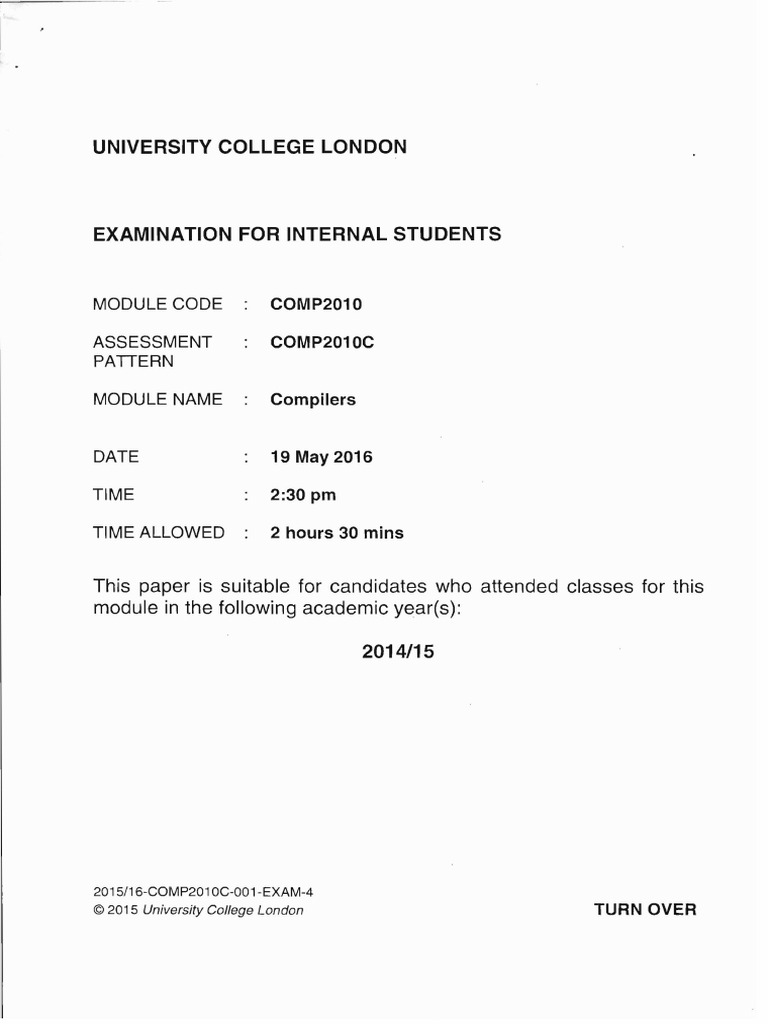 UNIVERSITY COLLEGE LONDON

EXAMINATION FOR INTERNAL STUDENTS

MODULE CODE : COMP2010

ASSESSMENT PATTERN : COMP2010C

MODULE NAME : Compilers

DATE : 19 May 2016

TIME : 2:30 pm

TIME ALLOWED : 2 hours 30 mins

This paper is suitable for candidates who attended classes for this module in the following academic year(s):

2014/15

2015/16-COMP2010C-001-EXAM-4
© 2015 University College London

TURN OVER